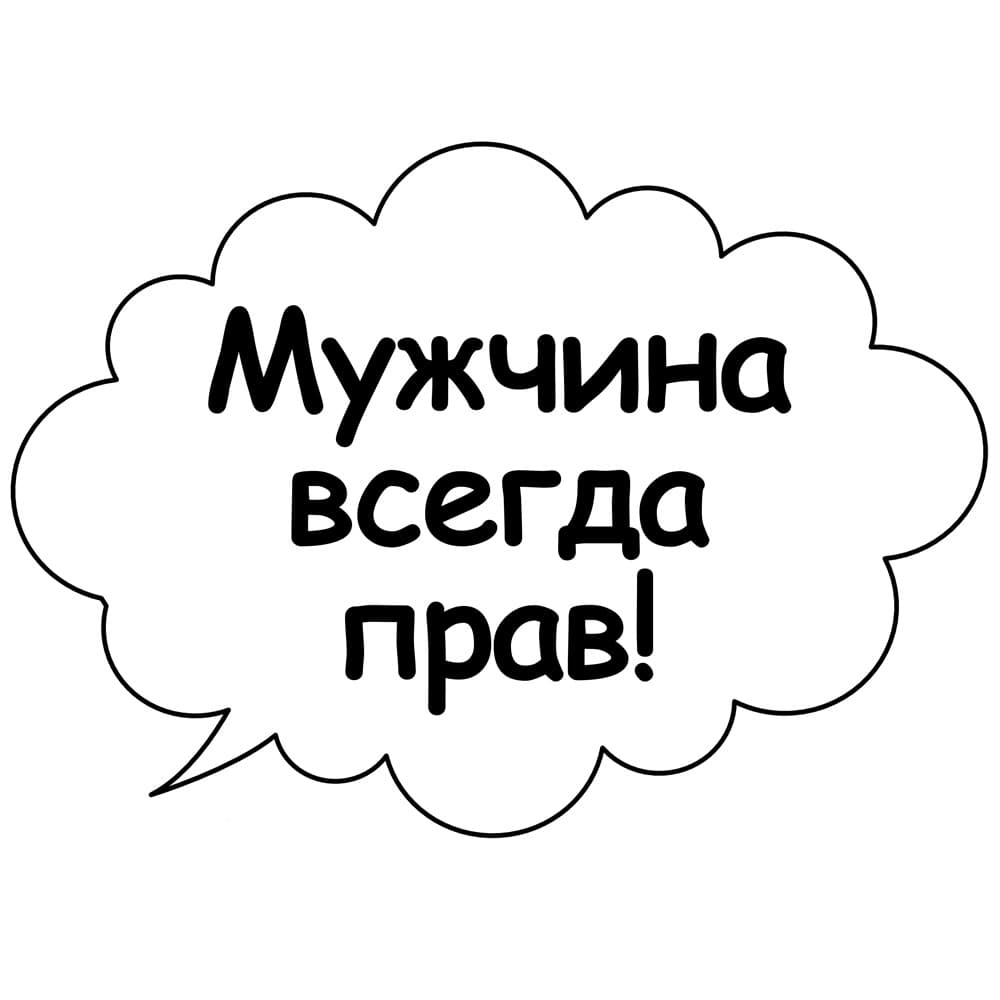 Мужчина всегда прав!